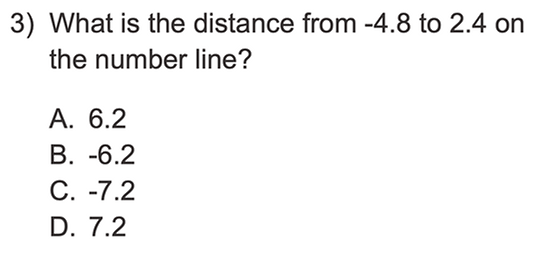 3) What is the distance from -4.8 to 2.4 on the number line?

A. 6.2
B. -6.2
C. -7.2
D. 7.2